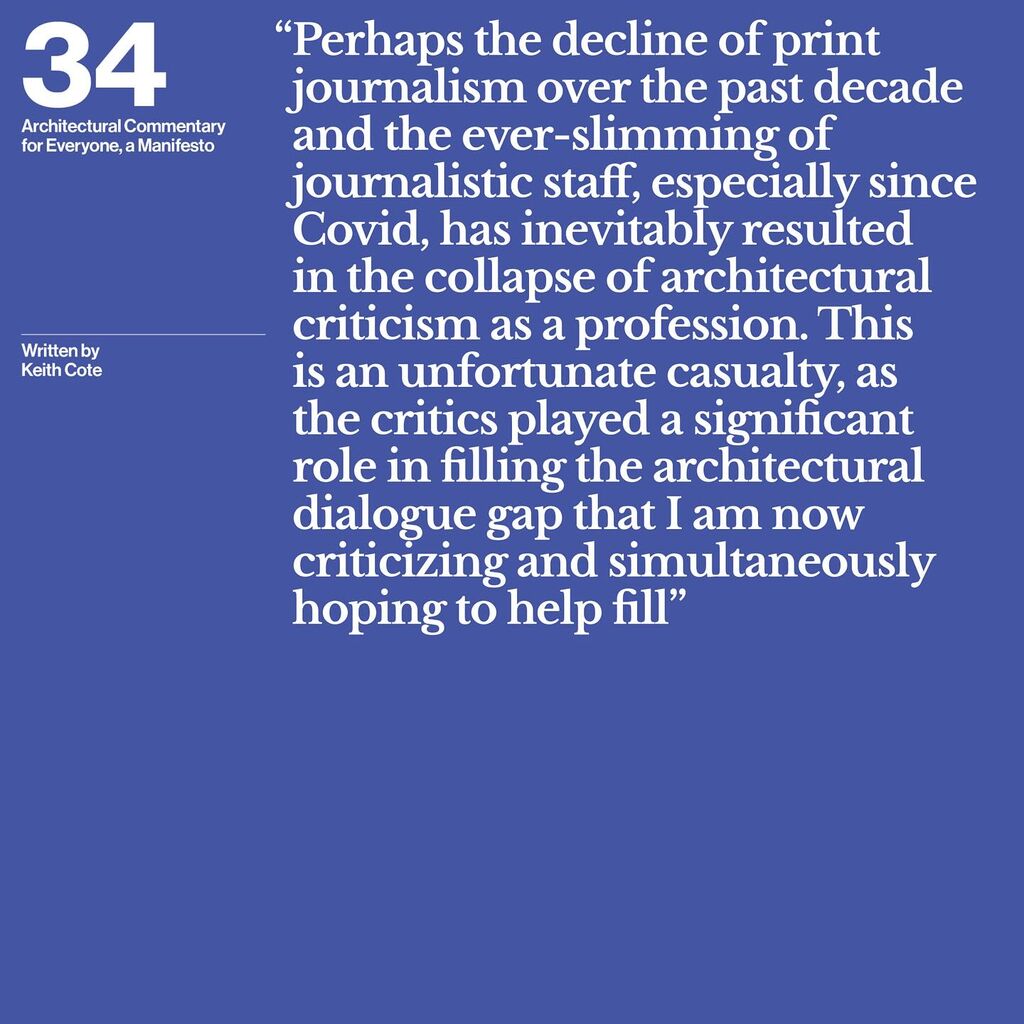 34

Architectural Commentary
for Everyone, a Manifesto

Written by
Keith Cote

"Perhaps the decline of print journalism over the past decade and the ever-slimming of journalistic staff, especially since Covid, has inevitably resulted in the collapse of architectural criticism as a profession. This is an unfortunate casualty, as the critics played a significant role in filling the architectural dialogue gap that I am now criticizing and simultaneously hoping to help fill"